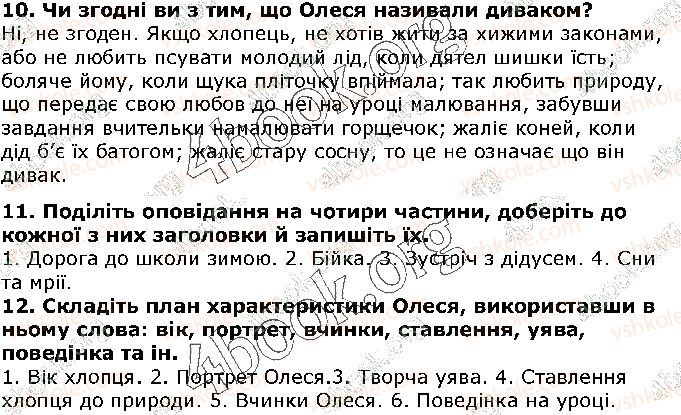 10. Чи згодні ви з тим, що Олеся називали диваком?
Ні, не згоден. Якщо хлопець, не хотів жити за хижими законами, або не любить псувати молодий лід, коли дятел шишки їсть; боляче йому, коли щука пліточку впіймала; так любить природу, що передає свою любов до неї на уроці малювання, забувши завдання вчительки намалювати горщечок; жаліє коней, коли дід б'є їх батогом; жаліє стару сосну, то це не означає що він дивак.

11. Поділіть оповідання на чотири частини, доберіть до кожної з них заголовки й запишіть їх.
1. Дорога до школи зимою. 2. Бійка. 3. Зустріч з дідусем. 4. Сни та мрії.
12. Складіть план характеристики Олеся, використавши в ньому слова: вік, портрет, вчинки, ставлення, уява, поведінка та ін.
1. Вік хлопця. 2. Портрет Олеся.3. Творча уява. 4. Ставлення хлопця до природи. 5. Вчинки Олеся. 6. Поведінка на уроці.

4book.org
vshkole.com